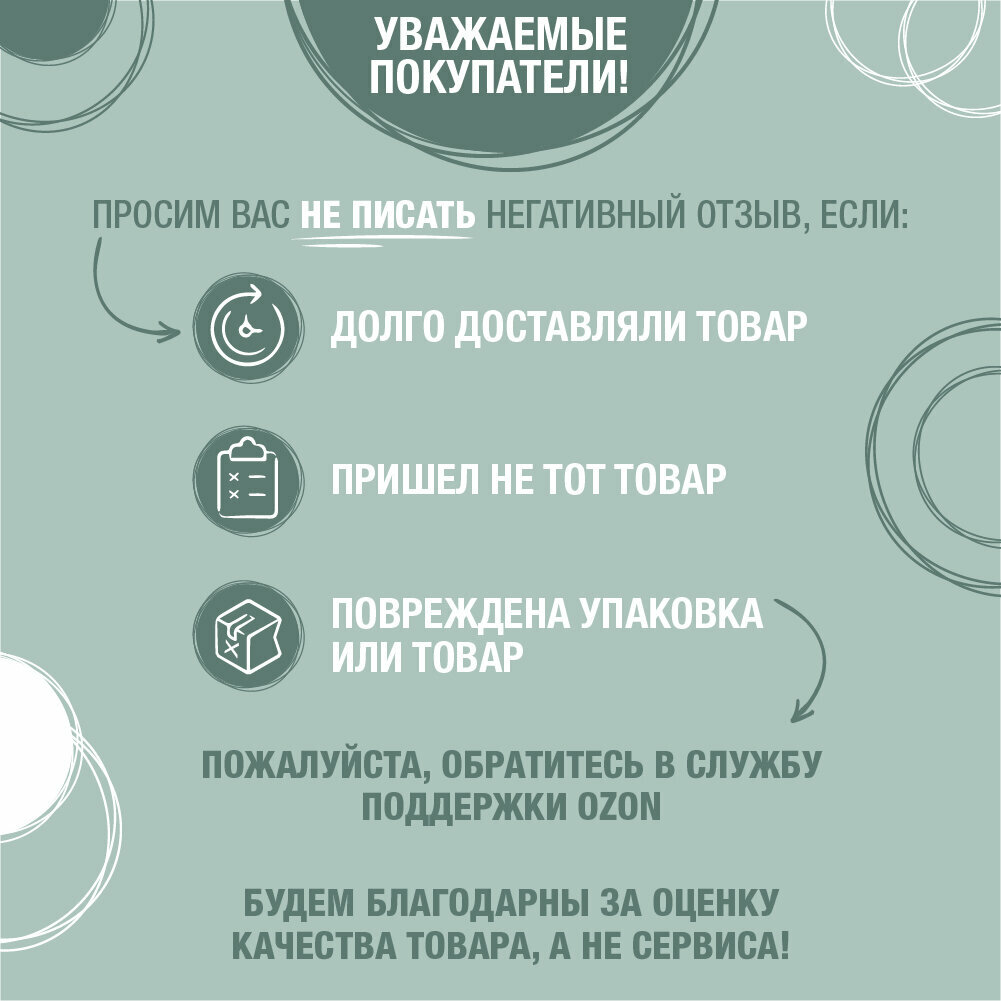 УВАЖАЕМЫЕ ПОКУПАТЕЛИ!

ПРОСИМ ВАС НЕ ПИСАТЬ НЕГАТИВНЫЙ ОТЗЫВ, ЕСЛИ:

ДОЛГО ДОСТАВЛЯЛИ ТОВАР

ПРИШЕЛ НЕ ТОТ ТОВАР

ПОВРЕЖДЕНА УПАКОВКА ИЛИ ТОВАР

ПОЖАЛУЙСТА, ОБРАТИТЕСЬ В СЛУЖБУ ПОДДЕРЖКИ OZON

БУДЕМ БЛАГОДАРНЫ ЗА ОЦЕНКУ КАЧЕСТВА ТОВАРА, А НЕ СЕРВИСА!